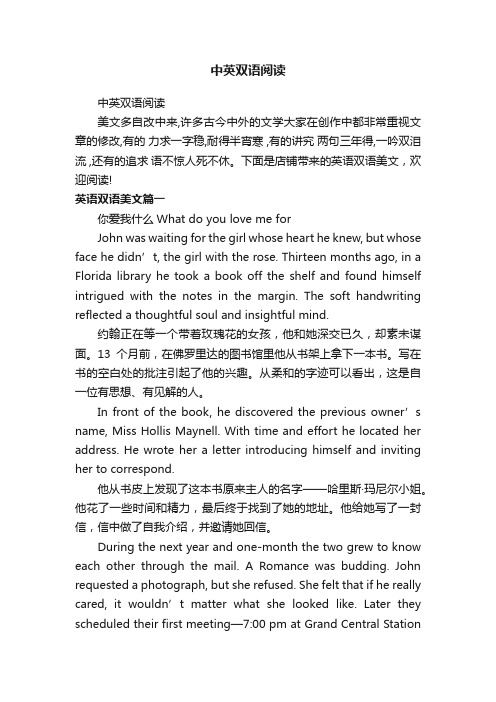 中英双语阅读

中英双语阅读

美文多自改中来,许多古今中外的文学大家在创作中都非常重视文章的修改,有的 力求一字稳,耐得半宵寒 ,有的讲究 两句三年得,一吟双泪流 ,还有的追求 语不惊人死不休。下面是店铺带来的英语双语美文，欢迎阅读!

英语双语美文篇一

你爱我什么 What do you love me for

John was waiting for the girl whose heart he knew, but whose face he didn’t, the girl with the rose. Thirteen months ago, in a Florida library he took a book off the shelf and found himself intrigued with the notes in the margin. The soft handwriting reflected a thoughtful soul and insightful mind.

约翰正在等一个带着玫瑰花的女孩，他和她深交已久，却素未谋面。13 个月前，在佛罗里达的图书馆里他从书架上拿下一本书。写在书的空白处的批注引起了他的兴趣。从柔和的字迹可以看出，这是自一位有思想、有见解的人。

In front of the book, he discovered the previous owner’s name, Miss Hollis Maynell. With time and effort he located her address. He wrote her a letter introducing himself and inviting her to correspond.

他从书皮上发现了这本书原来主人的名字——哈里斯·玛尼尔小姐。他花了一些时间和精力，最后终于找到了她的地址。他给她写了一封信，信中做了自我介绍，并邀请她回信。

During the next year and one-month the two grew to know each other through the mail. A Romance was budding. John requested a photograph, but she refused. She felt that if he really cared, it wouldn’t matter what she looked like. Later they scheduled their first meeting—7:00 pm at Grand Central Station